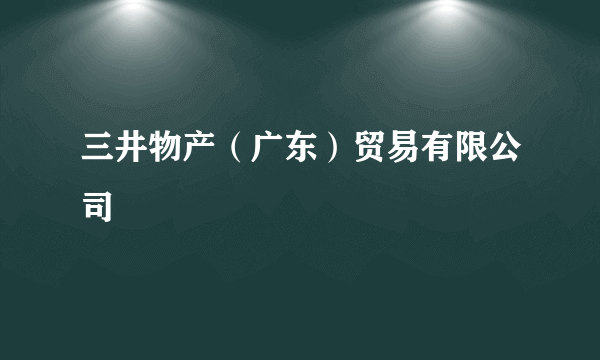 三井物产（广东）贸易有限公司